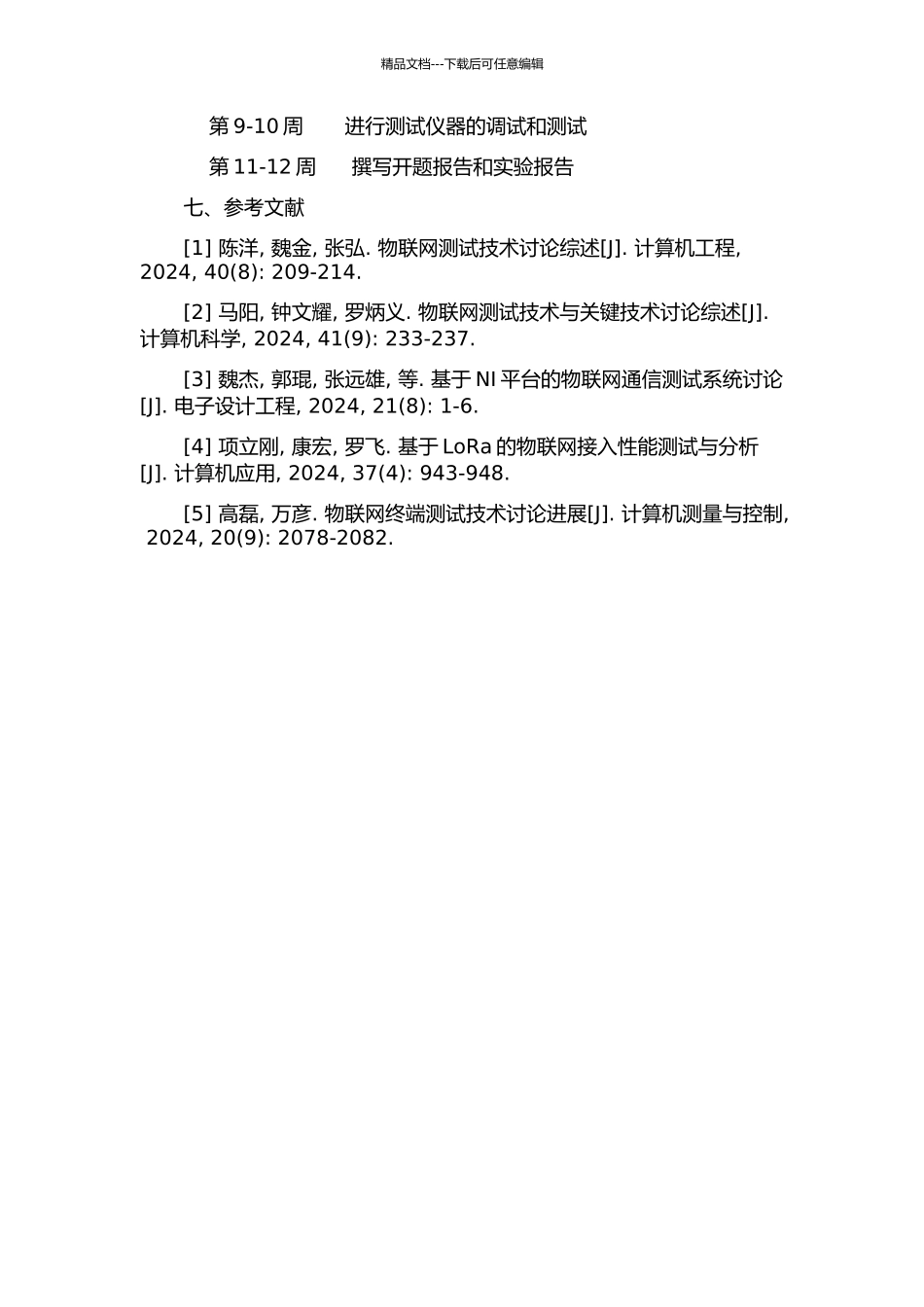 精品文档---下载后可任意编辑

第 9-10 周　　进行测试仪器的调试和测试

第 11-12 周　　撰写开题报告和实验报告

七、参考文献

[1] 陈洋, 魏金, 张弘. 物联网测试技术讨论综述[J]. 计算机工程, 2024, 40(8): 209-214.

[2] 马阳, 钟文耀, 罗炳义. 物联网测试技术与关键技术讨论综述[J]. 计算机科学, 2024, 41(9): 233-237.

[3] 魏杰, 郭琨, 张远雄, 等. 基于 NI 平台的物联网通信测试系统讨论[J]. 电子设计工程, 2024, 21(8): 1-6.

[4] 项立刚, 康宏, 罗飞. 基于 LoRa 的物联网接入性能测试与分析[J]. 计算机应用, 2024, 37(4): 943-948.

[5] 高磊, 万彦. 物联网终端测试技术讨论进展[J]. 计算机测量与控制, 2024, 20(9): 2078-2082.